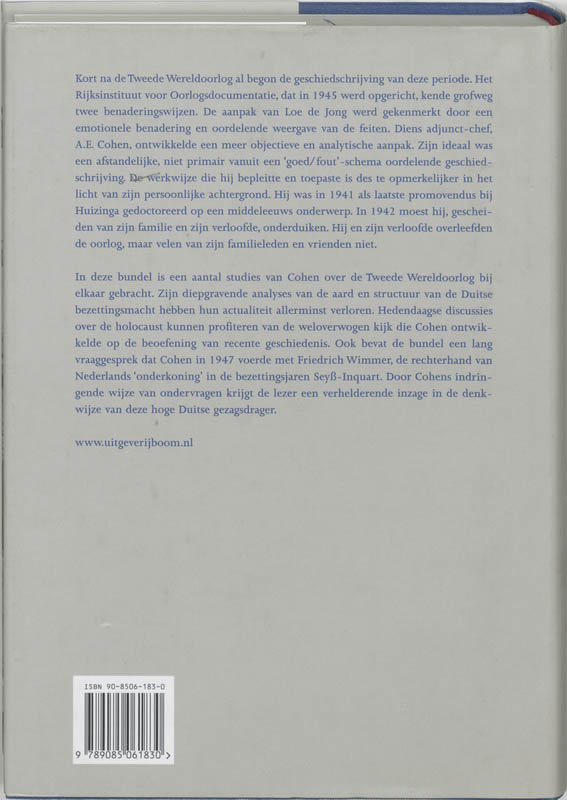 Kort na de Tweede Wereldoorlog al begon de geschiedschrijving van deze periode. Het Rijksinstituut voor Oorlogsdocumentatie, dat in 1945 werd opgericht, kende grofweg twee benaderingswijzen. De aanpak van Loe de Jong werd gekenmerkt door een emotionele benadering en oordelende weergave van de feiten. Diens adjunct-chef, A.E. Cohen, ontwikkelde een meer objectieve en analytische aanpak. Zijn ideaal was een afstandelijke, niet primair vanuit een 'goed/fout'-schema oordelende geschiedschrijving. De werkwijze die hij bepleitte en toepaste is des te opmerkelijker in het licht van zijn persoonlijke achtergrond. Hij was in 1941 als laatste promovendus bij Huizinga gedoctoreerd op een middeleeuws onderwerp. In 1942 moest hij, gescheiden van zijn familie en zijn verloofde, onderduiken. Hij en zijn verloofde overleefden de oorlog, maar velen van zijn familieleden en vrienden niet.

In deze bundel is een aantal studies van Cohen over de Tweede Wereldoorlog bij elkaar gebracht. Zijn diepgravende analyses van de aard en structuur van de Duitse bezettingsmacht hebben hun actualiteit allerminst verloren. Hedendaagse discussies over de holocaust kunnen profiteren van de weloverwogen kijk die Cohen ontwikkelde op de beoefening van recente geschiedenis. Ook bevat de bundel een lang vraaggesprek dat Cohen in 1947 voerde met Friedrich Wimmer, de rechterhand van Nederlands 'onderkoning' in de bezettingsjaren Seyß-Inquart. Door Cohens indringende wijze van ondervragen krijgt de lezer een verhelderende inzage in de denkwijze van deze hoge Duitse gezagsdrager.

www.uitgeverijboom.nl

ISBN 90-8506-183-0

9 789085 061830 >